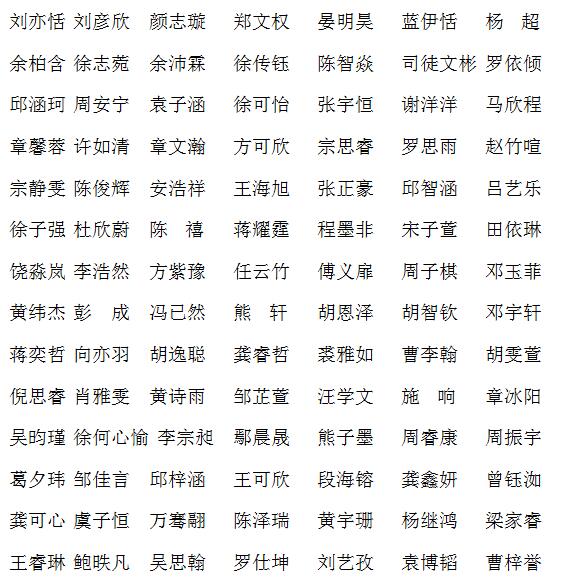 刘亦恬 刘彦欣 颜志璇 郑文权 晏明昊 蓝伊恬 杨 超
余柏含 徐志菀 余沛霖 徐传钰 陈智焱 司徒文彬 罗依倾
邱涵珂 周安宁 袁子涵 徐可怡 张宇恒 谢洋洋 马欣程
章馨蓉 许如清 章文瀚 方可欣 宗思睿 罗思雨 赵竹喧
宗静雯 陈俊辉 安浩祥 王海旭 张正豪 邱智涵 吕艺乐
徐子强 杜欣蔚 陈 禧 蒋耀霆 程墨非 宋子萱 田依琳
饶淼岚 李浩然 方紫豫 任云竹 傅义扉 周子棋 邓玉菲
黄纬杰 彭 成 冯已然 熊 轩 胡恩泽 胡智钦 邓宇轩
蒋奕哲 向亦羽 胡逸聪 龚睿哲 裘雅如 曹李翰 胡雯萱
倪思睿 肖雅雯 黄诗雨 邹芷萱 汪学文 施 响 章冰阳
吴昀瑾 徐何心愉 李宗昶 鄢晨晟 熊子墨 周睿康 周振宇
葛夕玮 邹佳言 邱梓涵 王可欣 段海镕 龚鑫妍 曾钰洳
龚可心 虞子恒 万骞翮 陈泽瑞 黄宇珊 杨继鸿 梁家睿
王睿琳 鲍昳凡 吴思翰 罗仕坤 刘艺孜 袁博韬 曹梓誉